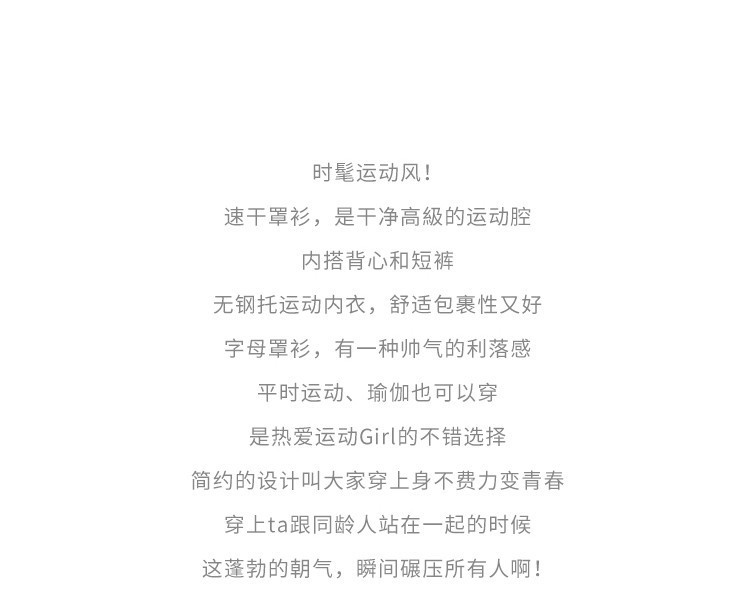 时髦运动风！

速干罩衫，是干净高級的运动腔

内搭背心和短裤

无钢托运动内衣，舒适包裹性又好

字母罩衫，有一种帅气的利落感

平时运动、瑜伽也可以穿

是热爱运动Girl的不错选择

简约的设计叫大家穿上身不费力变青春

穿上ta跟同龄人站在一起的时候

这蓬勃的朝气，瞬间碾压所有人啊！